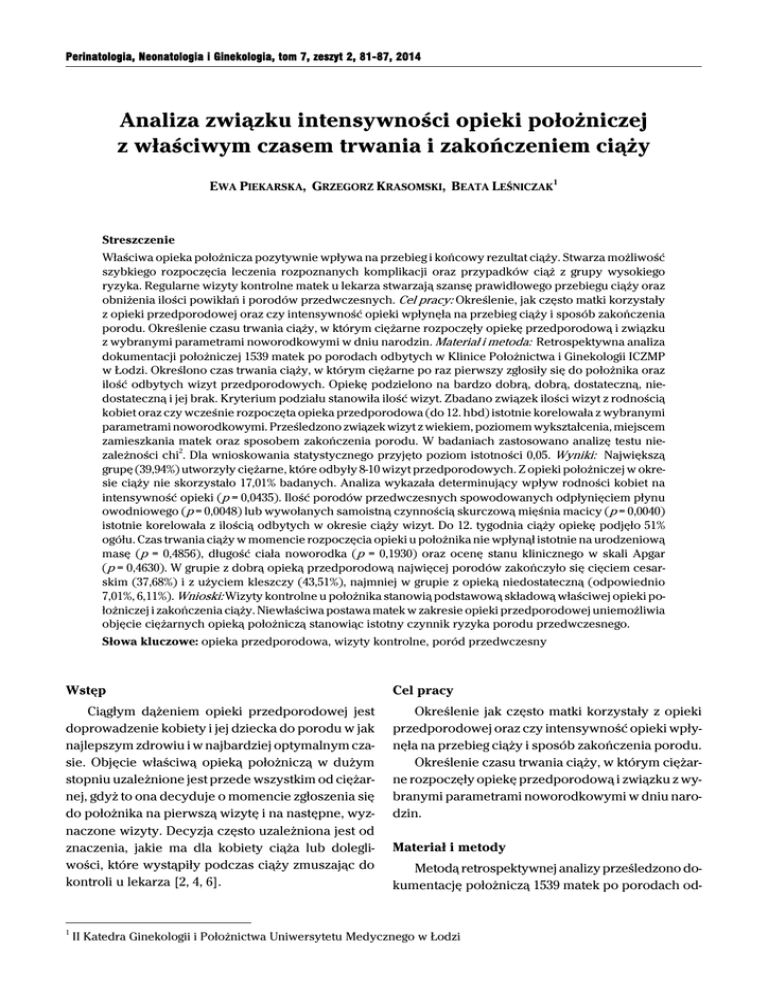 Perinatologia, Neonatologia i Ginekologia, tom 7, zeszyt 2, 81-87, 2014

Analiza związku intensywności opieki położniczej z właściwym czasem trwania i zakończeniem ciąży

EWA PIEKARSKA, GRZEGORZ KRASOMSKI, BEATA LEŚNICZAK$^1$

Streszczenie
Właściwa opieka położnicza pozytywnie wpływa na przebieg i końcowy rezultat ciąży. Stwarza możliwość szybkiego rozpoczęcia leczenia rozpoznanych komplikacji oraz przypadków ciąż z grupy wysokiego ryzyka. Regularne wizyty kontrolne matek u lekarza stwarzają szansę prawidłowego przebiegu ciąży oraz obniżenia ilości powikłań i porodów przedwczesnych. Cel pracy: Określenie, jak często matki korzystały z opieki przedporodowej oraz czy intensywność opieki wpłynęła na przebieg ciąży i sposób zakończenia porodu. Określenie czasu trwania ciąży, w którym ciężarne rozpoczęły opiekę przedporodową i związku z wybranymi parametrami noworodkowymi w dniu narodzin. Materiał i metoda: Retrospektywna analiza dokumentacji położniczej 1539 matek po porodach odbytych w Klinice Położnictwa i Ginekologii ICZMP w Łodzi. Określono czas trwania ciąży, w którym ciężarne po raz pierwszy zgłosiły się do położnika oraz ilość odbytych wizyt przedporodowych. Opiekę podzielono na bardzo dobrą, dobrą, dostateczną, niedostateczną i jej brak. Kryterium podziału stanowiła ilość wizyt. Zbadano związek ilości wizyt z rodnością kobiet oraz czy wcześnie rozpoczęta opieka przedporodowa (do 12. hbd) istotnie korelowała z wybranymi parametrami noworodkowymi. Prześledzono związek wizyt z wiekiem, poziomem wykształcenia, miejscem zamieszkania matek oraz sposobem zakończenia porodu. W badaniach zastosowano analizę testu niezależności chi$^2$. Dla wnioskowania statystycznego przyjęto poziom istotności 0,05. Wyniki: Największą grupę (39,94%) utworzyły ciężarne, które odbyły 8-10 wizyt przedporodowych. Z opieki położniczej w okresie ciąży nie skorzystało 17,01% badanych. Analiza wykazała determinujący wpływ rodności kobiet na intensywność opieki ($p$ = 0,0435). Ilość porodów przedwczesnych spowodowanych odpłynięciem płynu owodniowego ($p$ = 0,0048) lub wywołanych samoistną czynnością skurczową mięśnia macicy ($p$ = 0,0040) istotnie korelowała z ilością odbytych w okresie ciąży wizyt. Do 12. tygodnia ciąży opiekę podjęło 51% ogółu. Czas trwania ciąży w momencie rozpoczęcia opieki u położnika nie wpłynął istotnie na urodzeniową masę ($p$ = 0,4856), długość ciała noworodka ($p$ = 0,1930) oraz ocenę stanu klinicznego w skali Apgar ($p$ = 0,4630). W grupie z dobrą opieką przedporodową najwięcej porodów zakończyło się cięciem cesarskim (37,68%) i z użyciem kleszczy (43,51%), najmniej w grupie z opieką niedostateczną (odpowiednio 7,01%, 6,11%). Wnioski: Wizyty kontrolne u położnika stanowią podstawową składową właściwej opieki położniczej i zakończenia ciąży. Niewłaściwa postawa matek w zakresie opieki przedporodowej uniemożliwia objęcie ciężarnych opieką położniczą stanowiąc istotny czynnik ryzyka porodu przedwczesnego.
Słowa kluczowe: opieka przedporodowa, wizyty kontrolne, poród przedwczesny

Wstęp

Ciągłym dążeniem opieki przedporodowej jest doprowadzenie kobiety i jej dziecka do porodu w jak najlepszym zdrowiu i w najbardziej optymalnym czasie. Objęcie właściwą opieką położniczą w dużym stopniu uzależnione jest przede wszystkim od ciężarnej, gdyż to ona decyduje o momencie zgłoszenia się do położnika na pierwszą wizytę i na następne, wyznaczone wizyty. Decyzja często uzależniona jest od znaczenia, jakie ma dla kobiety ciąża lub dolegliwości, które wystąpiły podczas ciąży zmuszając do kontroli u lekarza [2, 4, 6].

Cel pracy

Określenie jak często matki korzystały z opieki przedporodowej oraz czy intensywność opieki wpłynęła na przebieg ciąży i sposób zakończenia porodu.

Określenie czasu trwania ciąży, w którym ciężarne rozpoczęły opiekę przedporodową i związku z wybranymi parametrami noworodkowymi w dniu narodzin.

Materiał i metody

Metodą retrospektywnej analizy prześledzono dokumentację położniczą 1539 matek po porodach od-

$^1$ II Katedra Ginekologii i Położnictwa Uniwersytetu Medycznego w Łodzi